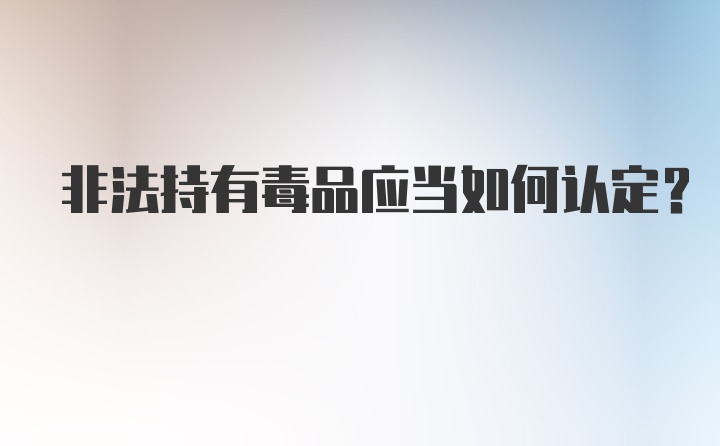 非法持有毒品应当如何认定？